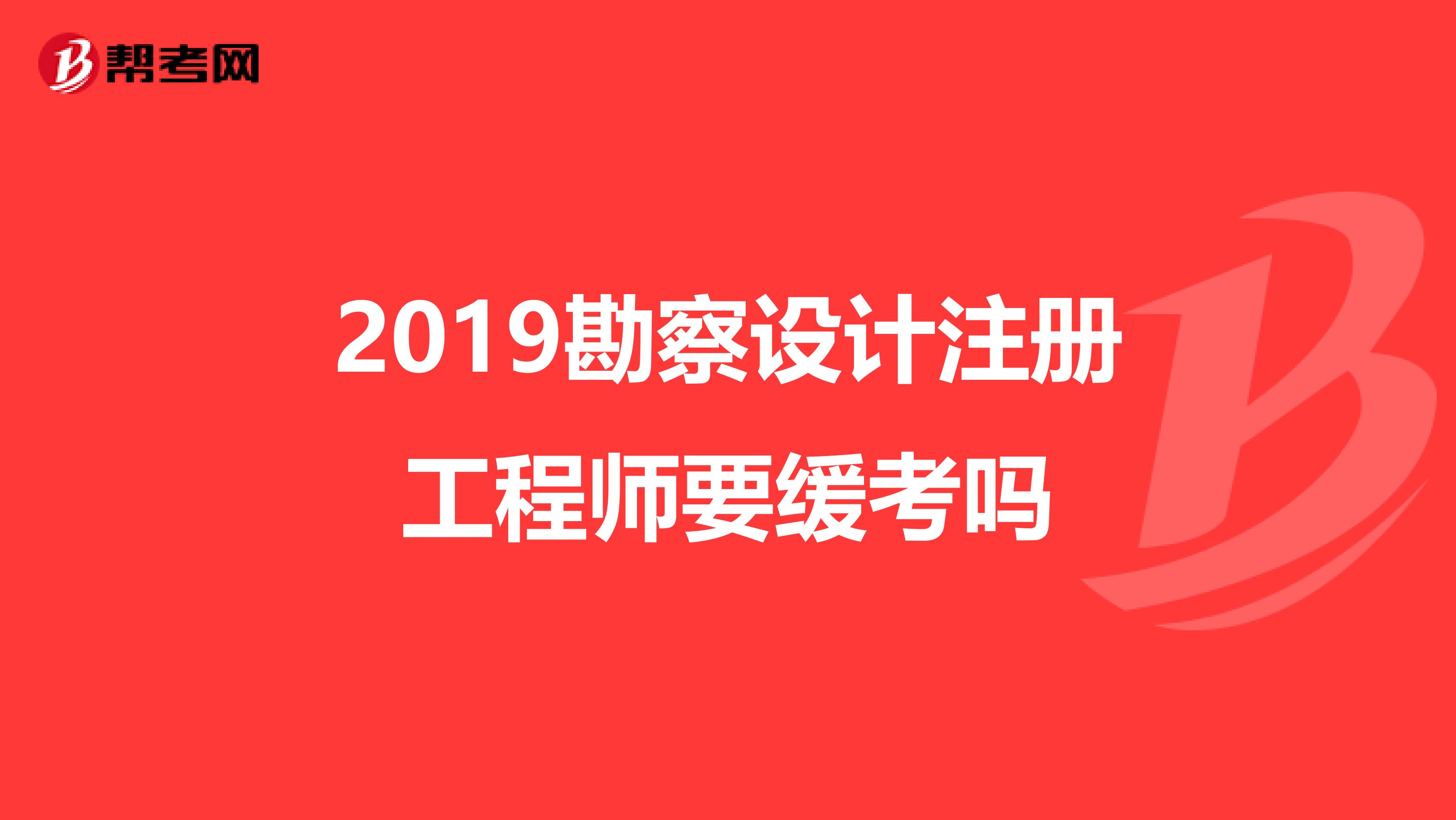 帮考网

2019勘察设计注册工程师要缓考吗